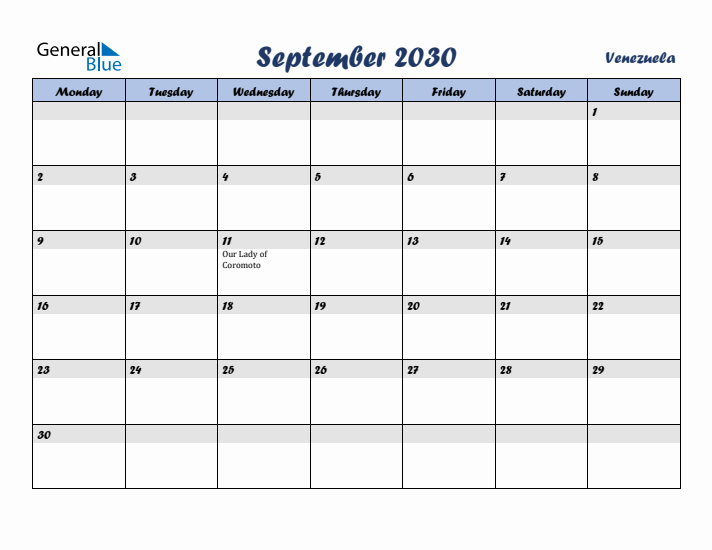 General Blue

September 2030

Venezuela

| Monday | Tuesday | Wednesday | Thursday | Friday | Saturday | Sunday |
|---|---|---|---|---|---|---|
| | | | | | | 1 |
| 2 | 3 | 4 | 5 | 6 | 7 | 8 |
| 9 | 10 | 11 Our Lady of Coromoto | 12 | 13 | 14 | 15 |
| 16 | 17 | 18 | 19 | 20 | 21 | 22 |
| 23 | 24 | 25 | 26 | 27 | 28 | 29 |
| 30 | | | | | | |